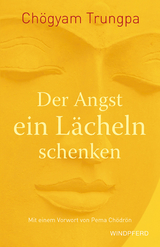 Chögyam Trungpa

Der Angst ein Lächeln schenken

Mit einem Vorwort von Pema Chödrön

WINDPFERD